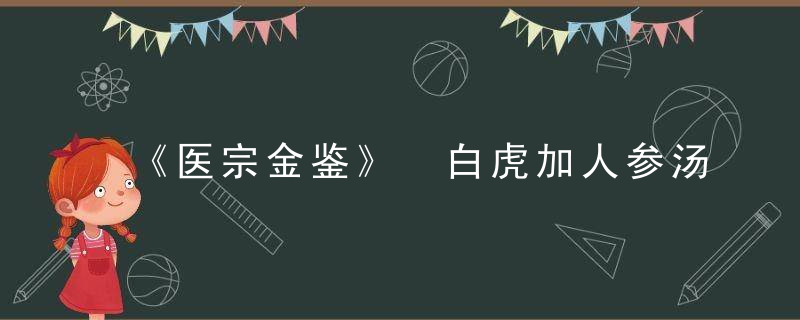 《医宗金鉴》 白虎加人参汤